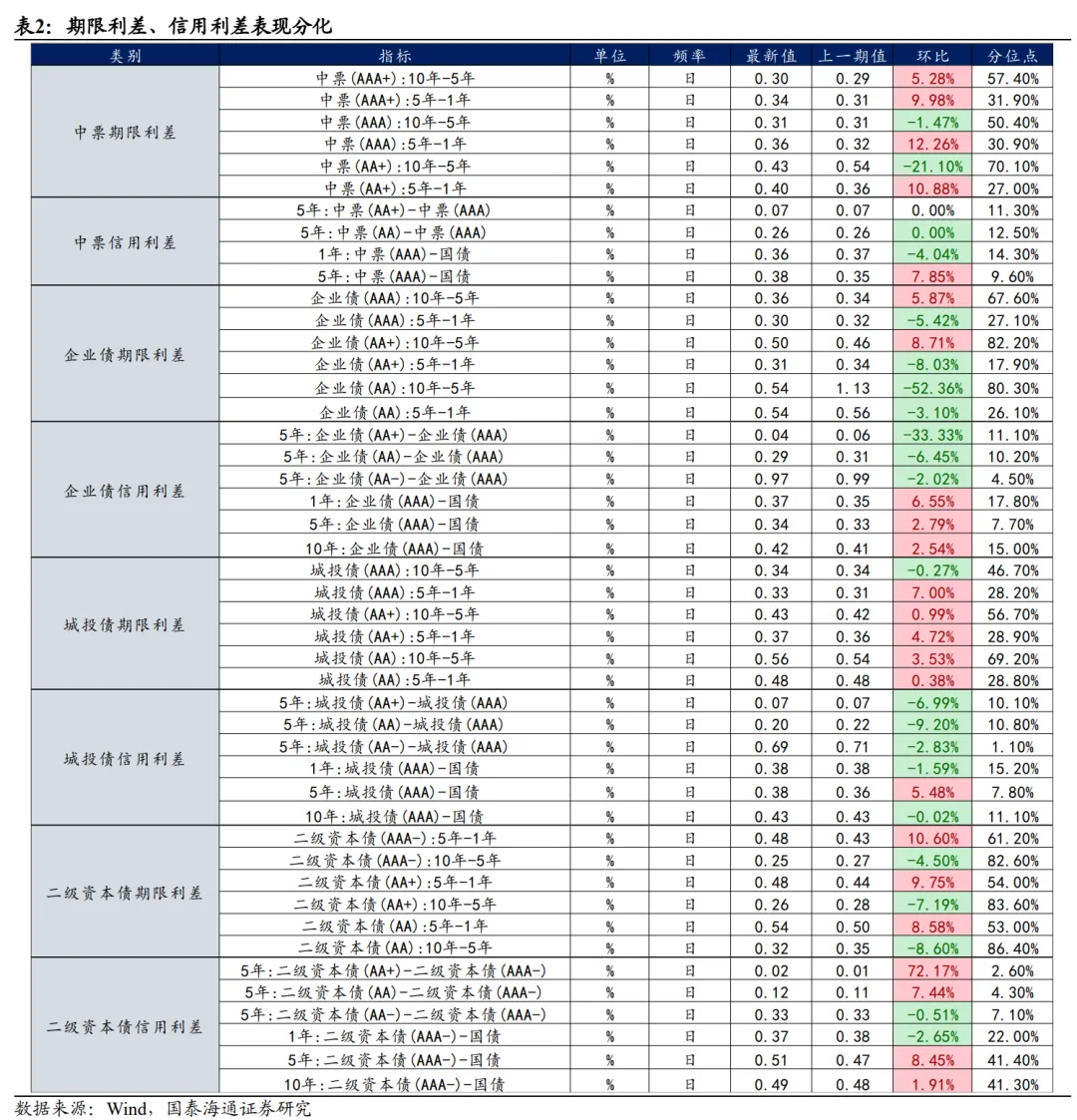 表2：期限利差、信用利差表现分化

| 类别 | 指标 | 单位 | 频率 | 最新值 | 上一期值 | 环比 | 分位点 |
|---|---|---|---|---|---|---|---|
| 中票期限利差 | 中票(AAA+):10年-5年 | % | 日 | 0.30 | 0.29 | 5.28% | 57.40% |
| | 中票(AAA+):5年-1年 | % | 日 | 0.34 | 0.31 | 9.98% | 31.90% |
| | 中票(AAA):10年-5年 | % | 日 | 0.31 | 0.31 | -1.47% | 50.40% |
| | 中票(AAA):5年-1年 | % | 日 | 0.36 | 0.32 | 12.26% | 30.90% |
| | 中票(AA+):10年-5年 | % | 日 | 0.43 | 0.54 | -21.10% | 70.10% |
| | 中票(AA+):5年-1年 | % | 日 | 0.40 | 0.36 | 10.88% | 27.00% |
| 中票信用利差 | 5年:中票(AA+)-中票(AAA) | % | 日 | 0.07 | 0.07 | 0.00% | 11.30% |
| | 5年:中票(AA)-中票(AAA) | % | 日 | 0.26 | 0.26 | 0.00% | 12.50% |
| | 1年:中票(AAA)-国债 | % | 日 | 0.36 | 0.37 | -4.04% | 14.30% |
| | 5年:中票(AAA)-国债 | % | 日 | 0.38 | 0.35 | 7.85% | 9.60% |
| 企业债期限利差 | 企业债(AAA):10年-5年 | % | 日 | 0.36 | 0.34 | 5.87% | 67.60% |
| | 企业债(AAA):5年-1年 | % | 日 | 0.30 | 0.32 | -5.42% | 27.10% |
| | 企业债(AA+):10年-5年 | % | 日 | 0.50 | 0.46 | 8.71% | 82.20% |
| | 企业债(AA+):5年-1年 | % | 日 | 0.31 | 0.34 | -8.03% | 17.90% |
| | 企业债(AA):10年-5年 | % | 日 | 0.54 | 1.13 | -52.36% | 80.30% |
| | 企业债(AA):5年-1年 | % | 日 | 0.54 | 0.56 | -3.10% | 26.10% |
| 企业债信用利差 | 5年:企业债(AA+)-企业债(AAA) | % | 日 | 0.04 | 0.06 | -33.33% | 11.10% |
| | 5年:企业债(AA)-企业债(AAA) | % | 日 | 0.29 | 0.31 | -6.45% | 10.20% |
| | 5年:企业债(AA-)-企业债(AAA) | % | 日 | 0.97 | 0.99 | -2.02% | 4.50% |
| | 1年:企业债(AAA)-国债 | % | 日 | 0.37 | 0.35 | 6.55% | 17.80% |
| | 5年:企业债(AAA)-国债 | % | 日 | 0.34 | 0.33 | 2.79% | 7.70% |
| | 10年:企业债(AAA)-国债 | % | 日 | 0.42 | 0.41 | 2.54% | 15.00% |
| 城投债期限利差 | 城投债(AAA):10年-5年 | % | 日 | 0.34 | 0.34 | -0.27% | 46.70% |
| | 城投债(AAA):5年-1年 | % | 日 | 0.33 | 0.31 | 7.00% | 28.20% |
| | 城投债(AA+):10年-5年 | % | 日 | 0.43 | 0.42 | 0.99% | 56.70% |
| | 城投债(AA+):5年-1年 | % | 日 | 0.37 | 0.36 | 4.72% | 28.90% |
| | 城投债(AA):10年-5年 | % | 日 | 0.56 | 0.54 | 3.53% | 69.20% |
| | 城投债(AA):5年-1年 | % | 日 | 0.48 | 0.48 | 0.38% | 28.80% |
| 城投债信用利差 | 5年:城投债(AA+)-城投债(AAA) | % | 日 | 0.07 | 0.07 | -6.99% | 10.10% |
| | 5年:城投债(AA)-城投债(AAA) | % | 日 | 0.20 | 0.22 | -9.20% | 10.80% |
| | 5年:城投债(AA-)-城投债(AAA) | % | 日 | 0.69 | 0.71 | -2.83% | 1.10% |
| | 1年:城投债(AAA)-国债 | % | 日 | 0.38 | 0.38 | -1.59% | 15.20% |
| | 5年:城投债(AAA)-国债 | % | 日 | 0.38 | 0.36 | 5.48% | 7.80% |
| | 10年:城投债(AAA)-国债 | % | 日 | 0.43 | 0.43 | -0.02% | 11.10% |
| 二级资本债期限利差 | 二级资本债(AAA-):5年-1年 | % | 日 | 0.48 | 0.43 | 10.60% | 61.20% |
| | 二级资本债(AAA-):10年-5年 | % | 日 | 0.25 | 0.27 | -4.50% | 82.60% |
| | 二级资本债(AA+):5年-1年 | % | 日 | 0.48 | 0.44 | 9.75% | 54.00% |
| | 二级资本债(AA+):10年-5年 | % | 日 | 0.26 | 0.28 | -7.19% | 83.60% |
| | 二级资本债(AA):5年-1年 | % | 日 | 0.54 | 0.50 | 8.58% | 53.00% |
| | 二级资本债(AA):10年-5年 | % | 日 | 0.32 | 0.35 | -8.60% | 86.40% |
| 二级资本债信用利差 | 5年:二级资本债(AA+)-二级资本债(AAA-) | % | 日 | 0.02 | 0.01 | 72.17% | 2.60% |
| | 5年:二级资本债(AA)-二级资本债(AAA-) | % | 日 | 0.12 | 0.11 | 7.44% | 4.30% |
| | 5年:二级资本债(AA-)-二级资本债(AAA-) | % | 日 | 0.33 | 0.33 | -0.51% | 7.10% |
| | 1年:二级资本债(AAA-)-国债 | % | 日 | 0.37 | 0.38 | -2.65% | 22.00% |
| | 5年:二级资本债(AAA-)-国债 | % | 日 | 0.51 | 0.47 | 8.45% | 41.40% |
| | 10年:二级资本债(AAA-)-国债 | % | 日 | 0.49 | 0.48 | 1.91% | 41.30% |

数据来源：Wind，国泰海通证券研究